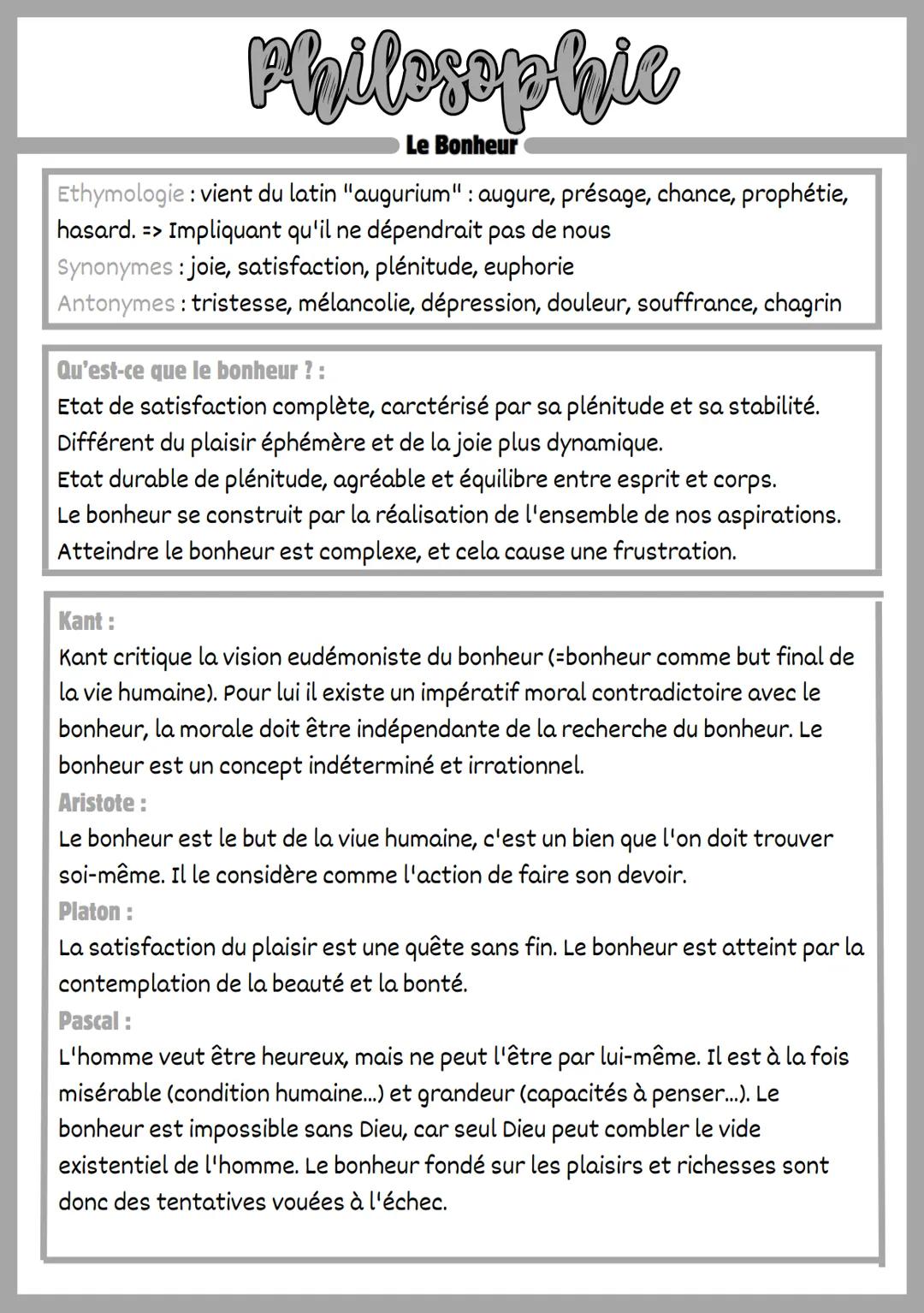 Philosophie

Le Bonheur

Ethymologie : vient du latin "augurium" : augure, présage, chance, prophétie, hasard. => Impliquant qu'il ne dépendrait pas de nous
Synonymes : joie, satisfaction, plénitude, euphorie
Antonymes : tristesse, mélancolie, dépression, douleur, souffrance, chagrin

Qu'est-ce que le bonheur ? :
Etat de satisfaction complète, carctérisé par sa plénitude et sa stabilité.
Différent du plaisir éphémère et de la joie plus dynamique.
Etat durable de plénitude, agréable et équilibre entre esprit et corps.
Le bonheur se construit par la réalisation de l'ensemble de nos aspirations.
Atteindre le bonheur est complexe, et cela cause une frustration.

Kant :
Kant critique la vision eudémoniste du bonheur (=bonheur comme but final de la vie humaine). Pour lui il existe un impératif moral contradictoire avec le bonheur, la morale doit être indépendante de la recherche du bonheur. Le bonheur est un concept indéterminé et irrationnel.
Aristote :
Le bonheur est le but de la viue humaine, c'est un bien que l'on doit trouver soi-même. Il le considère comme l'action de faire son devoir.
Platon :
La satisfaction du plaisir est une quête sans fin. Le bonheur est atteint par la contemplation de la beauté et la bonté.
Pascal :
L'homme veut être heureux, mais ne peut l'être par lui-même. Il est à la fois misérable (condition humaine...) et grandeur (capacités à penser...). Le bonheur est impossible sans Dieu, car seul Dieu peut combler le vide existentiel de l'homme. Le bonheur fondé sur les plaisirs et richesses sont donc des tentatives vouées à l'échec.